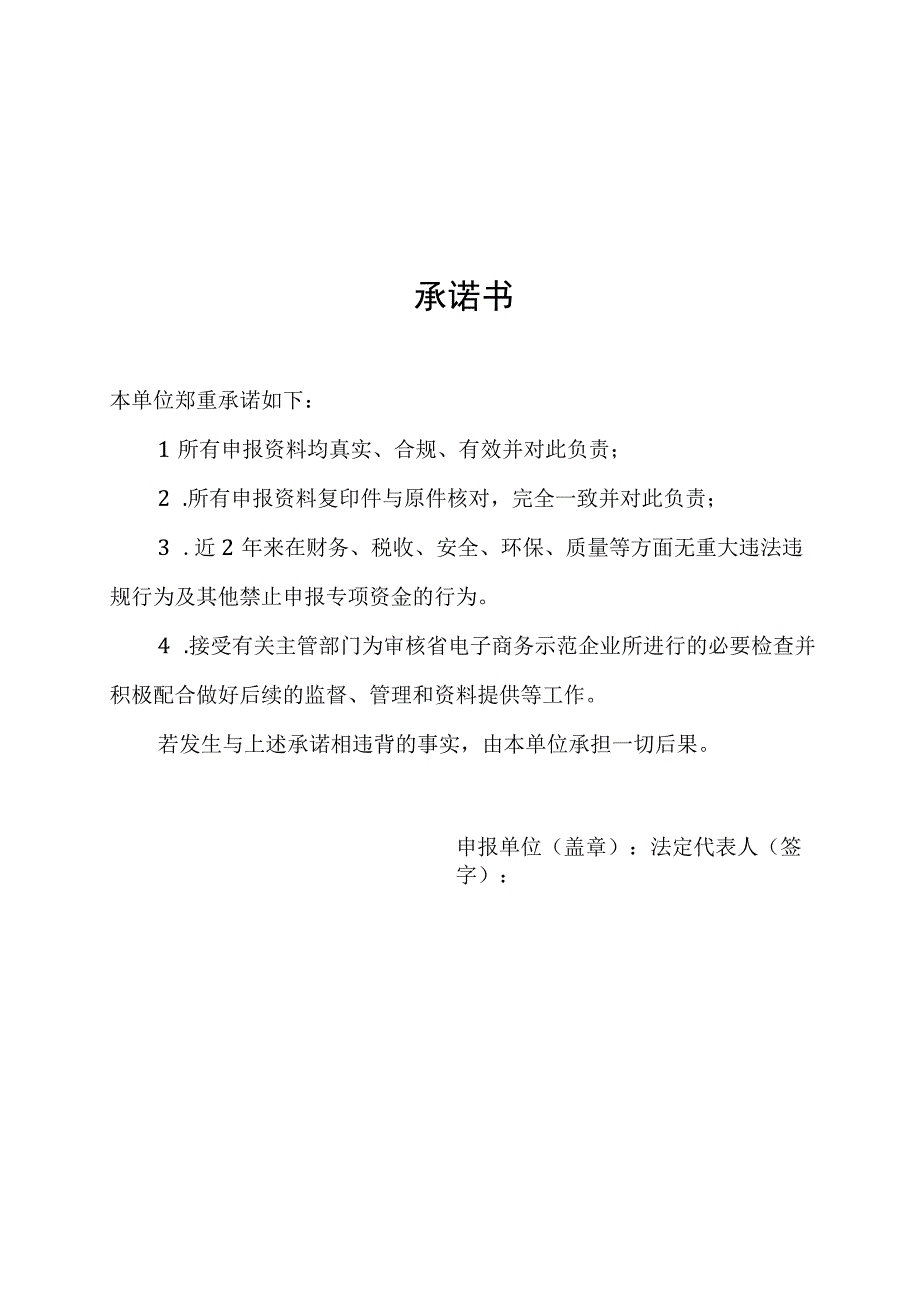 承诺书

本单位郑重承诺如下：

1 所有申报资料均真实、合规、有效并对此负责；

2 .所有申报资料复印件与原件核对，完全一致并对此负责；

3 . 近 2 年来在财务、税收、安全、环保、质量等方面无重大违法违规行为及其他禁止申报专项资金的行为。

4 .接受有关主管部门为审核省电子商务示范企业所进行的必要检查并积极配合做好后续的监督、管理和资料提供等工作。

若发生与上述承诺相违背的事实，由本单位承担一切后果。

申报单位（盖章）：法定代表人（签字）：